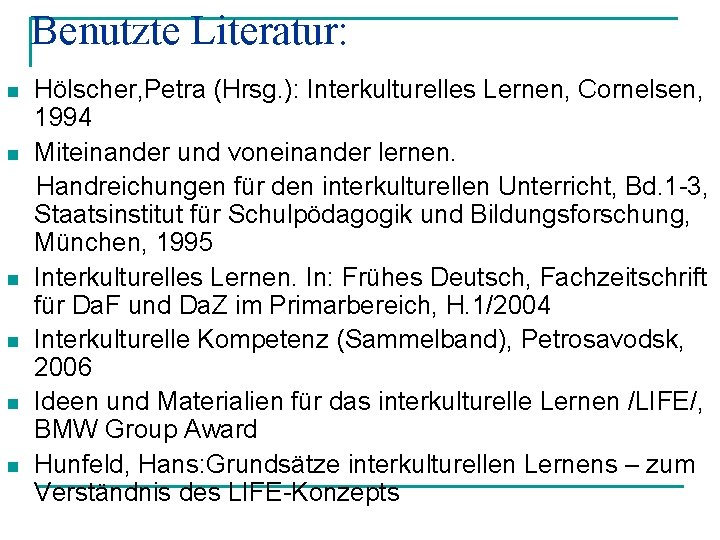 Benutzte Literatur:

Hölscher,Petra (Hrsg.): Interkulturelles Lernen, Cornelsen, 1994

Miteinander und voneinander lernen.
Handreichungen für den interkulturellen Unterricht, Bd.1-3, Staatsinstitut für Schulpödagogik und Bildungsforschung, München, 1995

Interkulturelles Lernen. In: Frühes Deutsch, Fachzeitschrift für DaF und DaZ im Primarbereich, H.1/2004

Interkulturelle Kompetenz (Sammelband), Petrosavodsk, 2006

Ideen und Materialien für das interkulturelle Lernen /LIFE/, BMW Group Award

Hunfeld, Hans:Grundsätze interkulturellen Lernens – zum Verständnis des LIFE-Konzepts